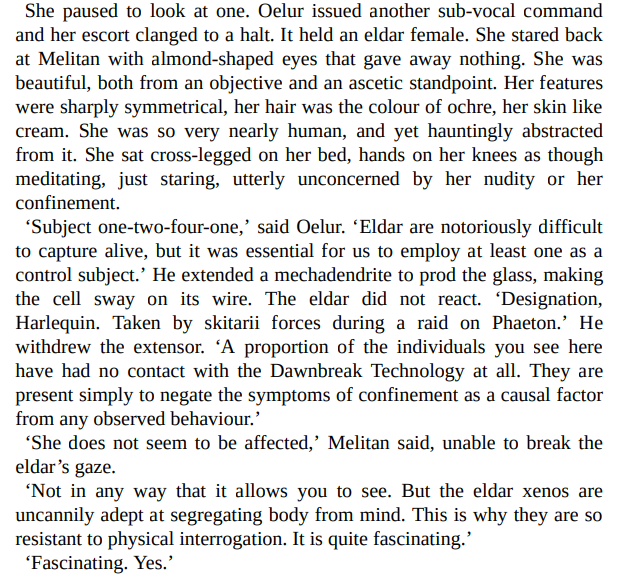 She paused to look at one. Oelur issued another sub-vocal command and her escort clanged to a halt. It held an eldar female. She stared back at Melitan with almond-shaped eyes that gave away nothing. She was beautiful, both from an objective and an ascetic standpoint. Her features were sharply symmetrical, her hair was the colour of ochre, her skin like cream. She was so very nearly human, and yet hauntingly abstracted from it. She sat cross-legged on her bed, hands on her knees as though meditating, just staring, utterly unconcerned by her nudity or her confinement.

'Subject one-two-four-one,' said Oelur. 'Eldar are notoriously difficult to capture alive, but it was essential for us to employ at least one as a control subject.' He extended a mechadendrite to prod the glass, making the cell sway on its wire. The eldar did not react. 'Designation, Harlequin. Taken by skitarii forces during a raid on Phaeton.' He withdrew the extensor. 'A proportion of the individuals you see here have had no contact with the Dawnbreak Technology at all. They are present simply to negate the symptoms of confinement as a causal factor from any observed behaviour.'

'She does not seem to be affected,' Melitan said, unable to break the eldar's gaze.

'Not in any way that it allows you to see. But the eldar xenos are uncannily adept at segregating body from mind. This is why they are so resistant to physical interrogation. It is quite fascinating.'

'Fascinating. Yes.'